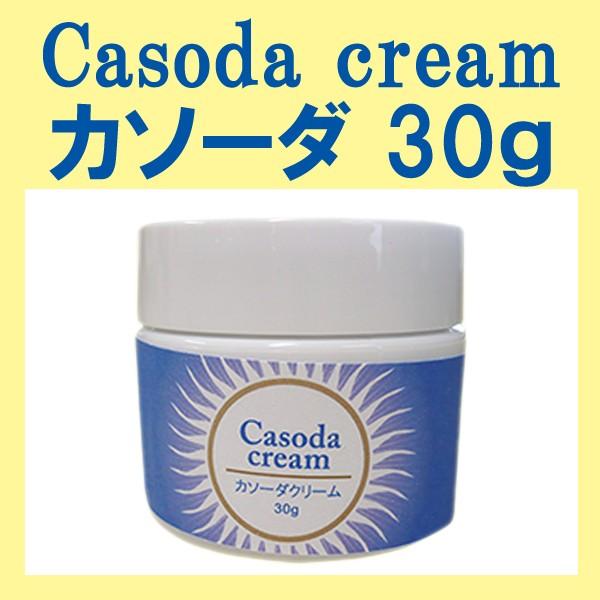 Casoda cream
カソーダ 30g

Casoda
cream
カソーダクリーム
30g